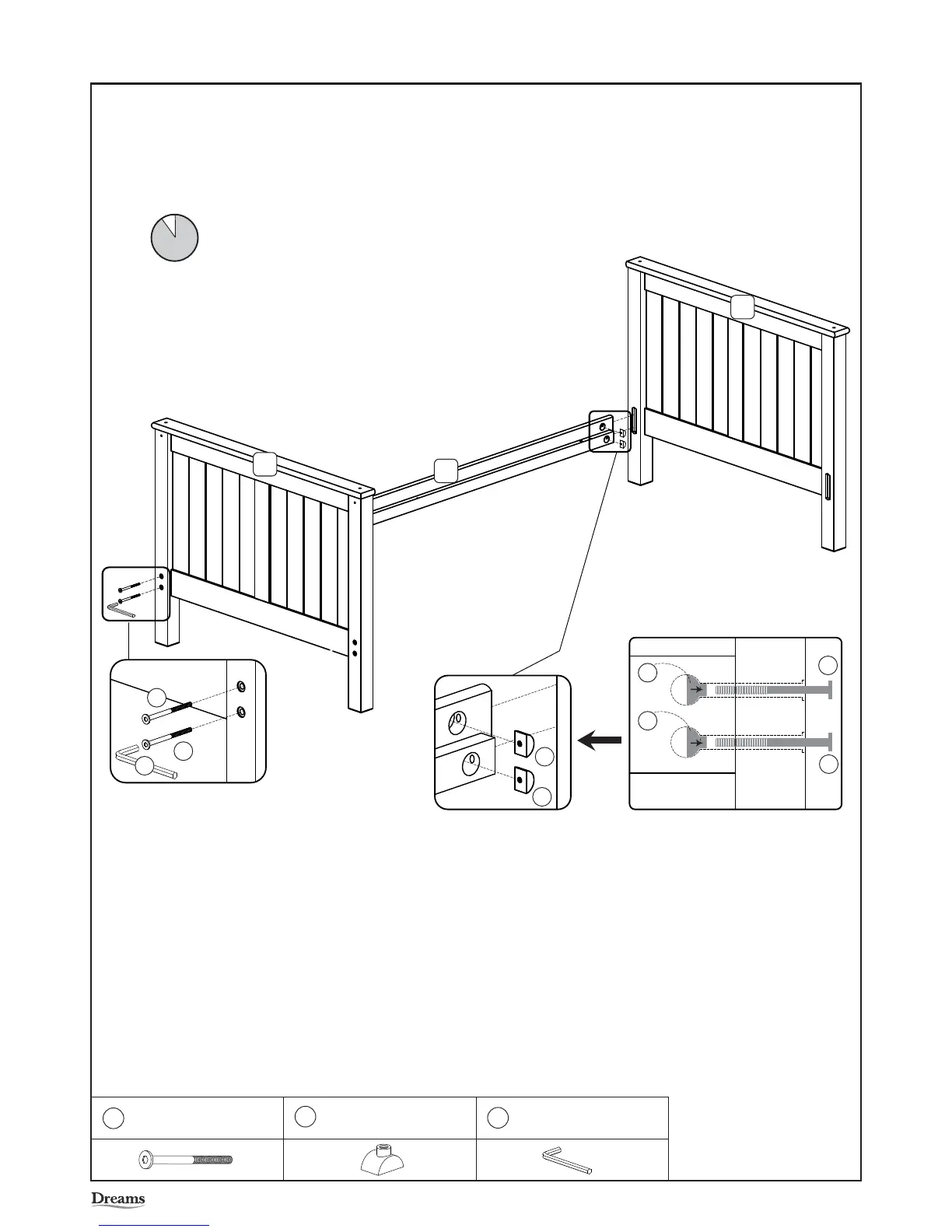 Dreams